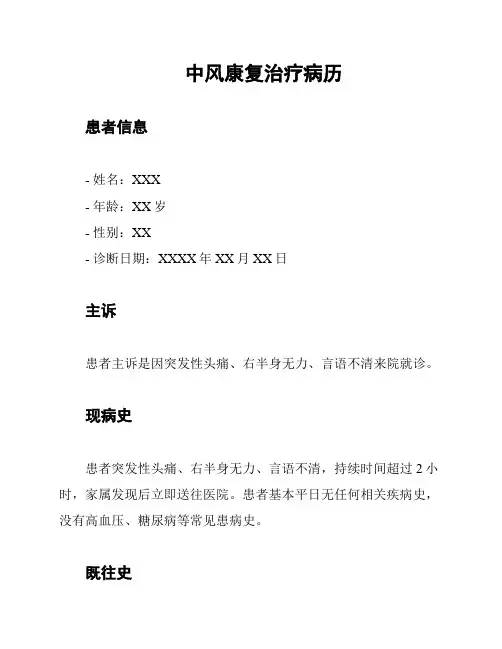 中风康复治疗病历

患者信息

- 姓名：XXX
- 年龄：XX 岁
- 性别：XX
- 诊断日期：XXXX 年 XX 月 XX 日

主诉

患者主诉是因突发性头痛、右半身无力、言语不清来院就诊。

现病史

患者突发性头痛、右半身无力、言语不清，持续时间超过 2 小时，家属发现后立即送往医院。患者基本平日无任何相关疾病史，没有高血压、糖尿病等常见患病史。

既往史